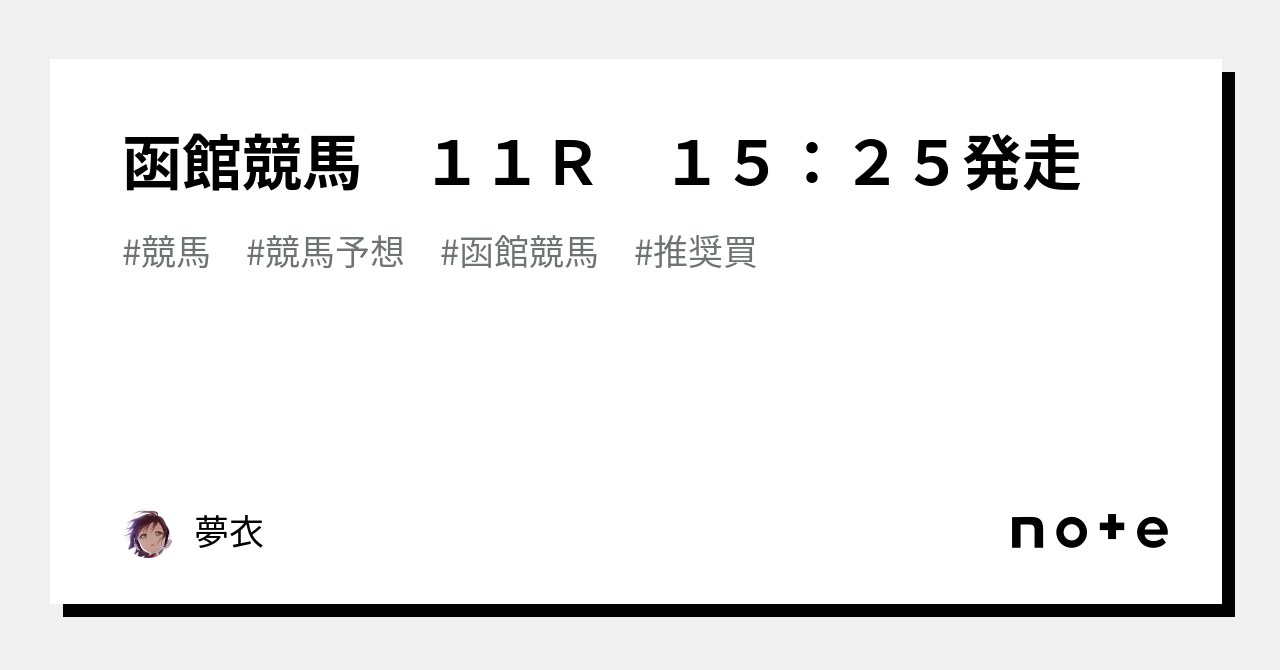 函館競馬　１１R　１５：２５発走

#競馬　#競馬予想　#函館競馬　#推奨買

夢衣

note